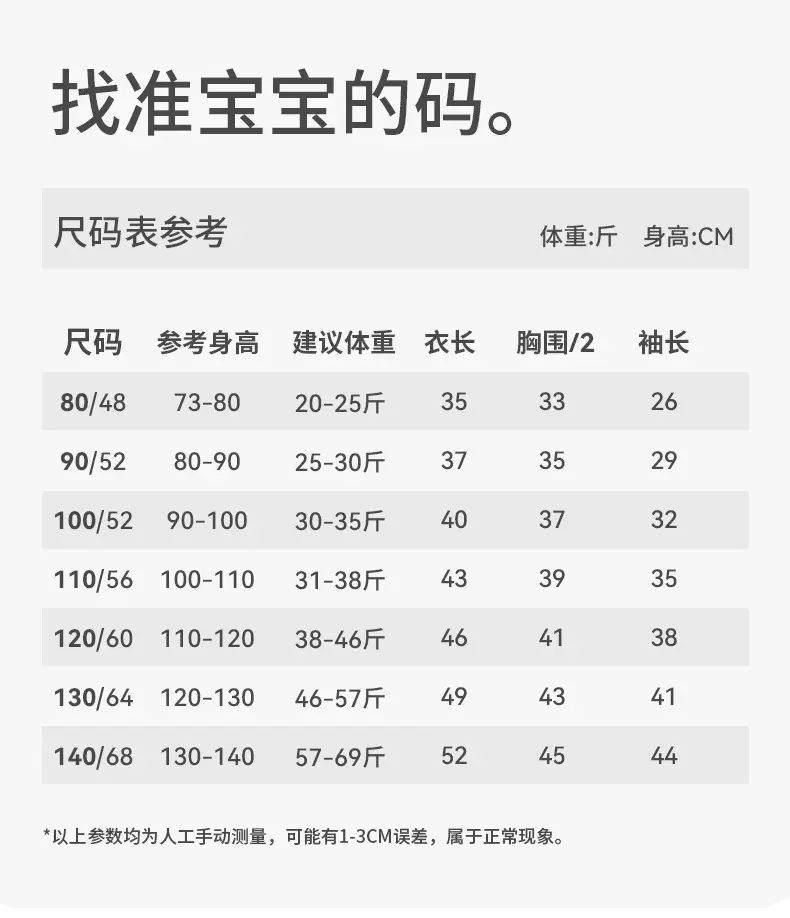 找准宝宝的码。

尺码表参考

体重:斤 身高:CM

| 尺码 | 参考身高 | 建议体重 | 衣长 | 胸围/2 | 袖长 |
|---|---|---|---|---|---|
| 80/48 | 73-80 | 20-25斤 | 35 | 33 | 26 |
| 90/52 | 80-90 | 25-30斤 | 37 | 35 | 29 |
| 100/52 | 90-100 | 30-35斤 | 40 | 37 | 32 |
| 110/56 | 100-110 | 31-38斤 | 43 | 39 | 35 |
| 120/60 | 110-120 | 38-46斤 | 46 | 41 | 38 |
| 130/64 | 120-130 | 46-57斤 | 49 | 43 | 41 |
| 140/68 | 130-140 | 57-69斤 | 52 | 45 | 44 |

*以上参数均为人工手动测量，可能有1-3CM误差，属于正常现象。